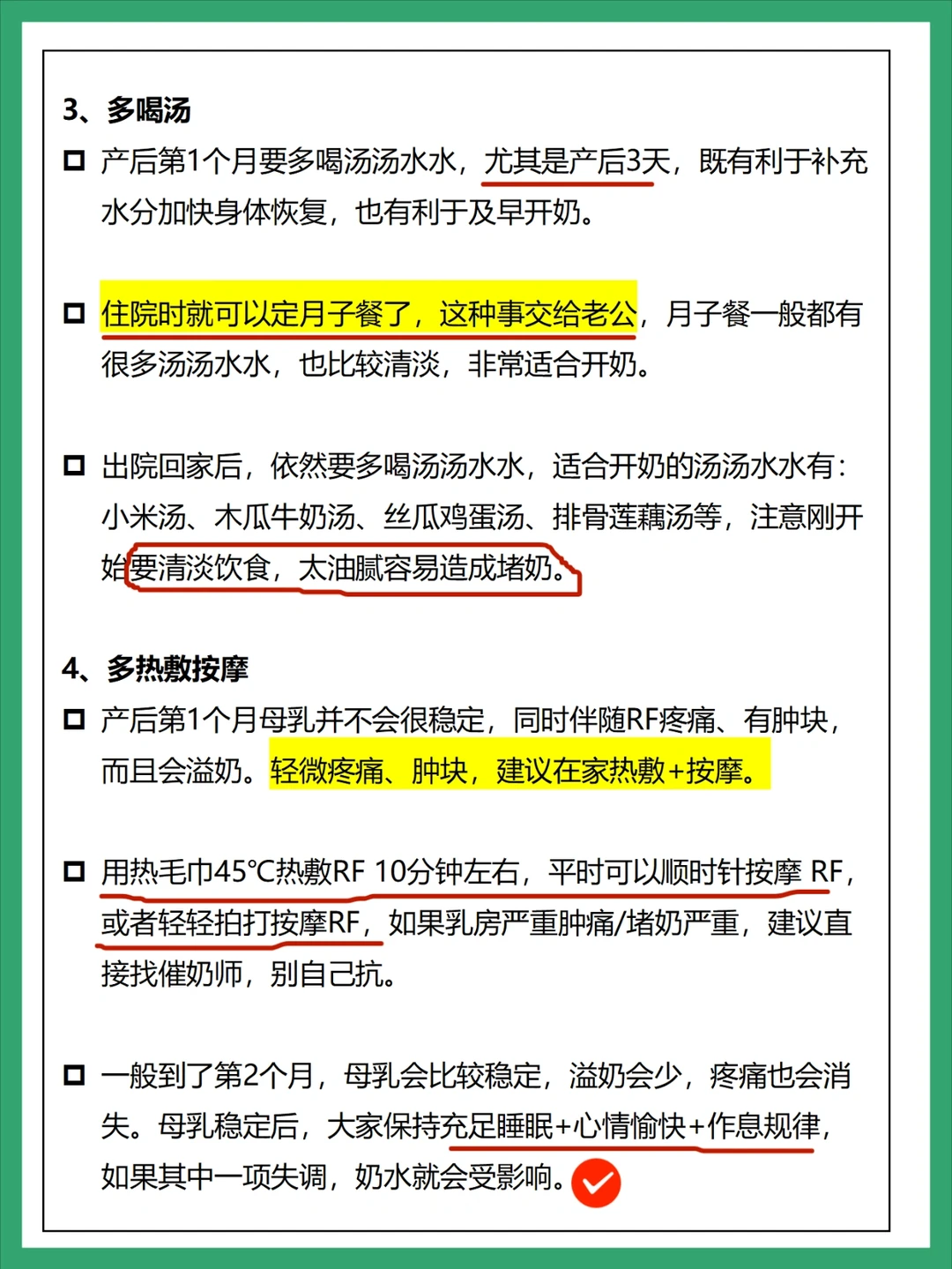 3、多喝汤

☐ 产后第1个月要多喝汤汤水水，尤其是产后3天，既有利于补充水分加快身体恢复，也有利于及早开奶。

☐ 住院时就可以定月子餐了，这种事交给老公，月子餐一般都有很多汤汤水水，也比较清淡，非常适合开奶。

☐ 出院回家后，依然要多喝汤汤水水，适合开奶的汤汤水水有：小米汤、木瓜牛奶汤、丝瓜鸡蛋汤、排骨莲藕汤等，注意刚开始要清淡饮食，太油腻容易造成堵奶。

4、多热敷按摩

☐ 产后第1个月母乳并不会很稳定，同时伴随RF疼痛、有肿块，而且会溢奶。轻微疼痛、肿块，建议在家热敷+按摩。

☐ 用热毛巾45°C热敷RF 10分钟左右，平时可以顺时针按摩 RF，或者轻轻拍打按摩RF，如果乳房严重肿痛/堵奶严重，建议直接找催奶师，别自己抗。

☐ 一般到了第2个月，母乳会比较稳定，溢奶会少，疼痛也会消失。母乳稳定后，大家保持充足睡眠+心情愉快+作息规律，如果其中一项失调，奶水就会受影响。